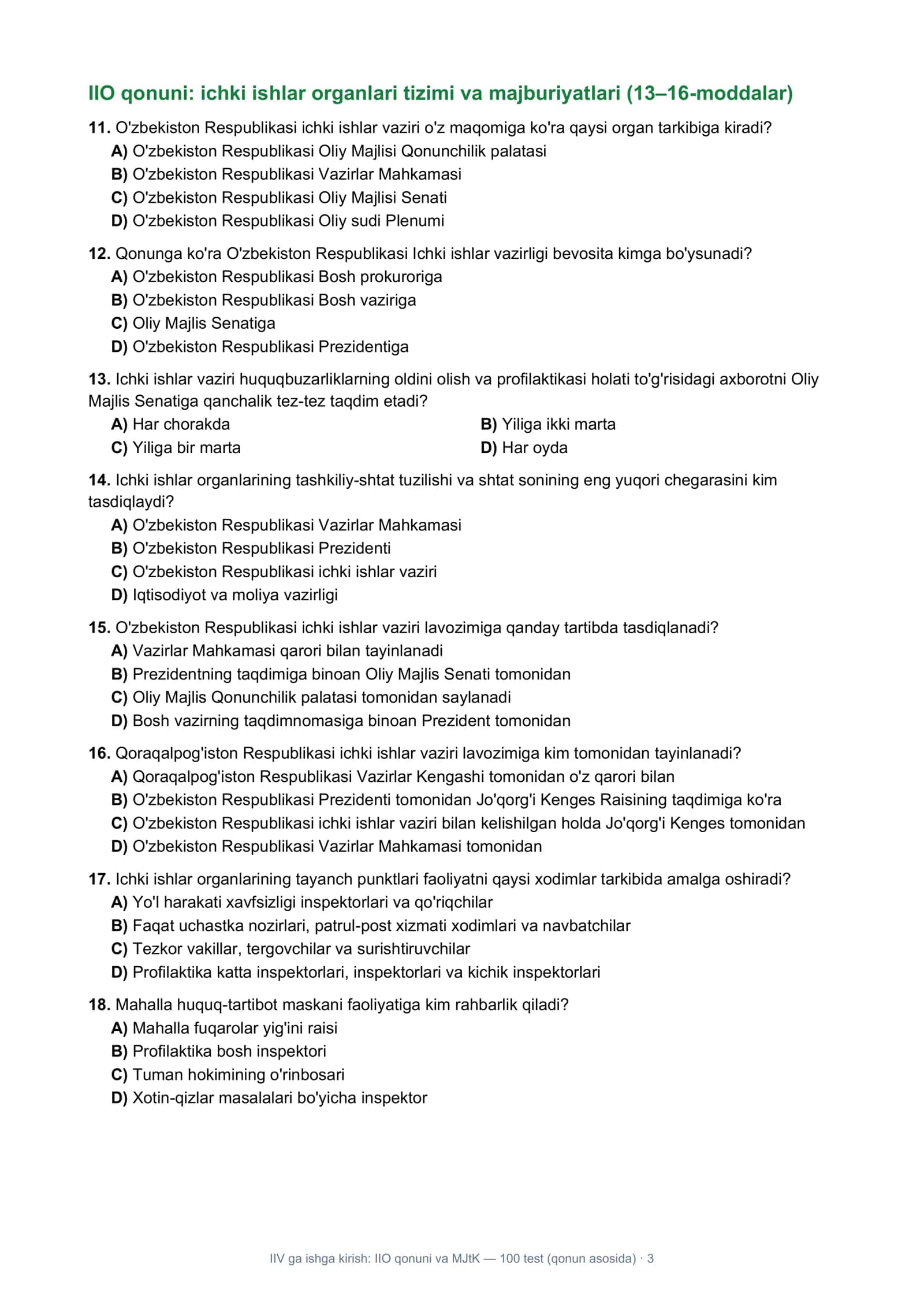 IIO qonuni: ichki ishlar organlari tizimi va majburiyatlari (13–16-moddalar)

11. O'zbekiston Respublikasi ichki ishlar vaziri o'z maqomiga ko'ra qaysi organ tarkibiga kiradi?
A) O'zbekiston Respublikasi Oliy Majlisi Qonunchilik palatasi
B) O'zbekiston Respublikasi Vazirlar Mahkamasi
C) O'zbekiston Respublikasi Oliy Majlisi Senati
D) O'zbekiston Respublikasi Oliy sudi Plenumi

12. Qonunga ko'ra O'zbekiston Respublikasi Ichki ishlar vazirligi bevosita kimga bo'ysunadi?
A) O'zbekiston Respublikasi Bosh prokuroriga
B) O'zbekiston Respublikasi Bosh vaziriga
C) Oliy Majlis Senatiga
D) O'zbekiston Respublikasi Prezidentiga

13. Ichki ishlar vaziri huquqbuzarliklarning oldini olish va profilaktikasi holati to'g'risidagi axborotni Oliy Majlis Senatiga qanchalik tez-tez taqdim etadi?
A) Har chorakda
B) Yiliga ikki marta
C) Yiliga bir marta
D) Har oyda

14. Ichki ishlar organlarining tashkiliy-shtat tuzilishi va shtat sonining eng yuqori chegarasini kim tasdiqlaydi?
A) O'zbekiston Respublikasi Vazirlar Mahkamasi
B) O'zbekiston Respublikasi Prezidenti
C) O'zbekiston Respublikasi ichki ishlar vaziri
D) Iqtisodiyot va moliya vazirligi

15. O'zbekiston Respublikasi ichki ishlar vaziri lavozimiga qanday tartibda tasdiqlanadi?
A) Vazirlar Mahkamasi qarori bilan tayinlanadi
B) Prezidentning taqdimiga binoan Oliy Majlis Senati tomonidan
C) Oliy Majlis Qonunchilik palatasi tomonidan saylanadi
D) Bosh vazirning taqdimnomasiga binoan Prezident tomonidan

16. Qoraqalpog'iston Respublikasi ichki ishlar vaziri lavozimiga kim tomonidan tayinlanadi?
A) Qoraqalpog'iston Respublikasi Vazirlar Kengashi tomonidan o'z qarori bilan
B) O'zbekiston Respublikasi Prezidenti tomonidan Jo'qorg'i Kenges Raisining taqdimiga ko'ra
C) O'zbekiston Respublikasi ichki ishlar vaziri bilan kelishilgan holda Jo'qorg'i Kenges tomonidan
D) O'zbekiston Respublikasi Vazirlar Mahkamasi tomonidan

17. Ichki ishlar organlarining tayanch punktlari faoliyatni qaysi xodimlar tarkibida amalga oshiradi?
A) Yo'l harakati xavfsizligi inspektorlari va qo'riqchilar
B) Faqat uchastka nozirlari, patrul-post xizmati xodimlari va navbatchilar
C) Tezkor vakillar, tergovchilar va surishtiruvchilar
D) Profilaktika katta inspektorlari, inspektorlari va kichik inspektorlari

18. Mahalla huquq-tartibot maskani faoliyatiga kim rahbarlik qiladi?
A) Mahalla fuqarolar yig'ini raisi
B) Profilaktika bosh inspektori
C) Tuman hokimining o'rinbosari
D) Xotin-qizlar masalalari bo'yicha inspektor

IIV ga ishga kirish: IIO qonuni va MJtK — 100 test (qonun asosida) · 3